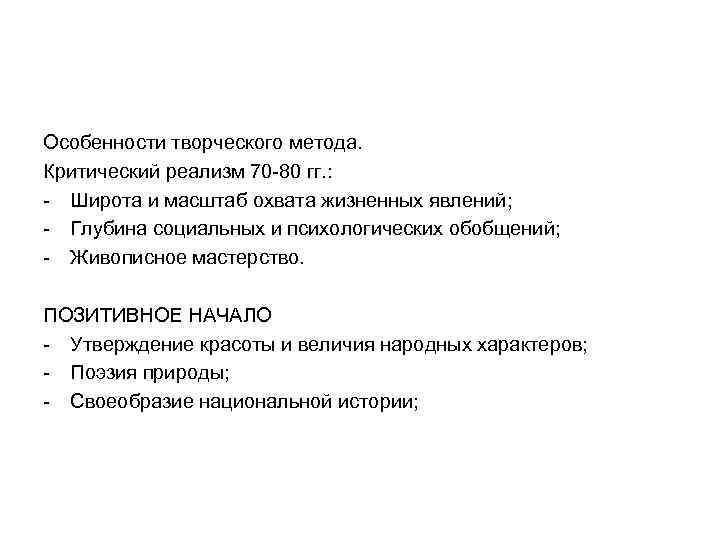 Особенности творческого метода.
Критический реализм 70-80 гг.:
- Широта и масштаб охвата жизненных явлений;
- Глубина социальных и психологических обобщений;
- Живописное мастерство.

ПОЗИТИВНОЕ НАЧАЛО
- Утверждение красоты и величия народных характеров;
- Поэзия природы;
- Своеобразие национальной истории;